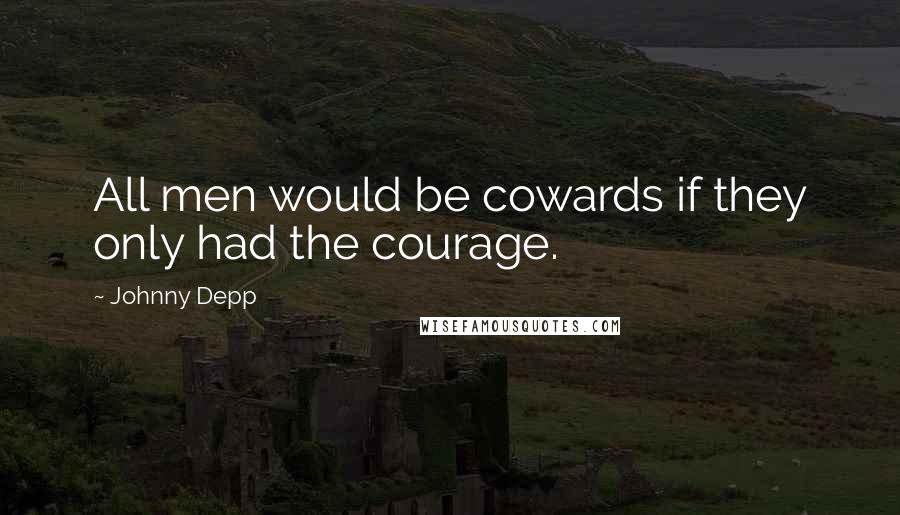 All men would be cowards if they only had the courage.

~ Johnny Depp

WISEFAMOUSQUOTES.COM